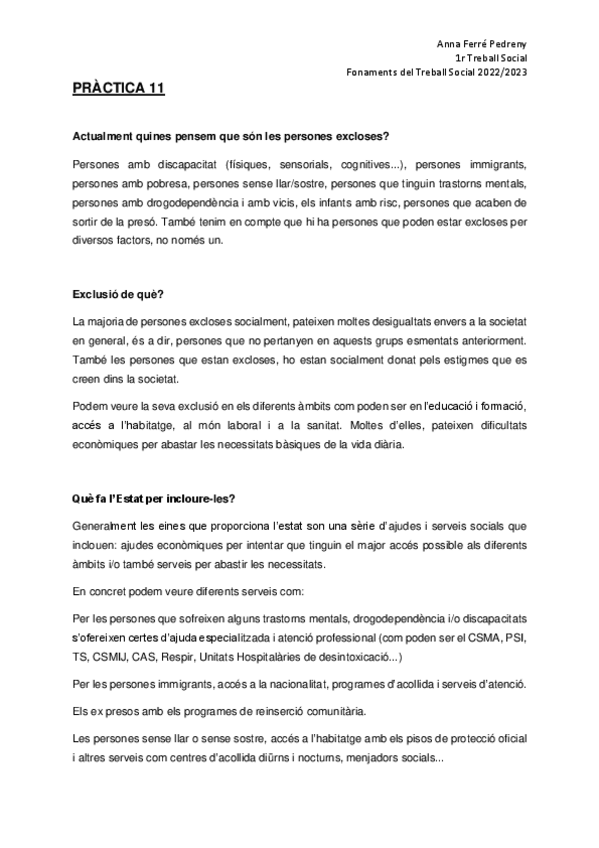 Anna Ferré Pedreny
1r Treball Social
Fonaments del Treball Social 2022/2023

PRÀCTICA 11

Actualment quines pensem que són les persones excloses?

Persones amb discapacitat (físiques, sensorials, cognitives...), persones immigrants, persones amb pobresa, persones sense llar/sostre, persones que tinguin trastorns mentals, persones amb drogodependència i amb vicis, els infants amb risc, persones que acaben de sortir de la presó. També tenim en compte que hi ha persones que poden estar excloses per diversos factors, no només un.

Exclusió de què?

La majoria de persones excloses socialment, pateixen moltes desigualtats envers a la societat en general, és a dir, persones que no pertanyen en aquests grups esmentats anteriorment. També les persones que estan excloses, ho estan socialment donat pels estigmes que es creen dins la societat.

Podem veure la seva exclusió en els diferents àmbits com poden ser en l'educació i formació, accés a l'habitatge, al món laboral i a la sanitat. Moltes d'elles, pateixen dificultats econòmiques per abastar les necessitats bàsiques de la vida diària.

Què fa l'Estat per incloure-les?

Generalment les eines que proporciona l'estat son una sèrie d'ajudes i serveis socials que inclouen: ajudes econòmiques per intentar que tinguin el major accés possible als diferents àmbits i/o també serveis per abastir les necessitats.

En concret podem veure diferents serveis com:

Per les persones que sofreixen alguns trastorns mentals, drogodependència i/o discapacitats s'ofereixen certes d'ajuda especialitzada i atenció professional (com poden ser el CSMA, PSI, TS, CSMIJ, CAS, Respir, Unitats Hospitalàries de desintoxicació...)

Per les persones immigrants, accés a la nacionalitat, programes d'acollida i serveis d'atenció.

Els ex presos amb els programes de reinserció comunitària.

Les persones sense llar o sense sostre, accés a l'habitatge amb els pisos de protecció oficial i altres serveis com centres d'acollida diürns i nocturns, menjadors socials...